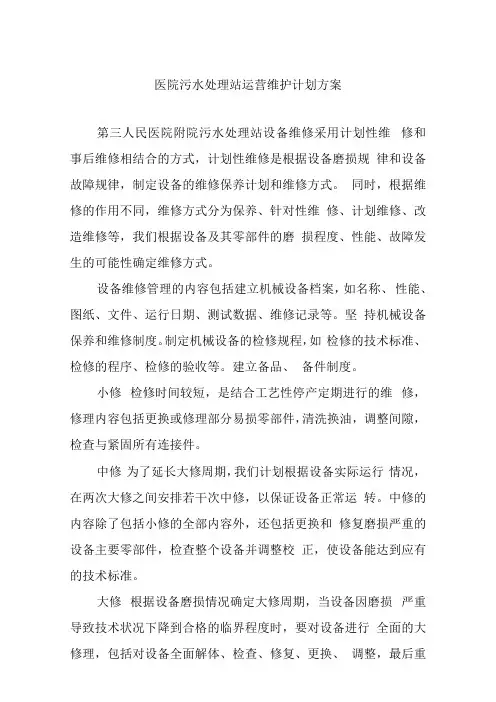 医院污水处理站运营维护计划方案

第三人民医院附院污水处理站设备维修采用计划性维 修和事后维修相结合的方式，计划性维修是根据设备磨损规 律和设备故障规律，制定设备的维修保养计划和维修方式。 同时，根据维修的作用不同，维修方式分为保养、针对性维 修、计划维修、改造维修等，我们根据设备及其零部件的磨 损程度、性能、故障发生的可能性确定维修方式。

设备维修管理的内容包括建立机械设备档案，如名称、性能、图纸、文件、运行日期、测试数据、维修记录等。坚 持机械设备保养和维修制度。制定机械设备的检修规程，如 检修的技术标准、检修的程序、检修的验收等。建立备品、 备件制度。

小修 检修时间较短，是结合工艺性停产定期进行的维 修，修理内容包括更换或修理部分易损零部件，清洗换油，调整间隙，检查与紧固所有连接件。

中修 为了延长大修周期，我们计划根据设备实际运行 情况，在两次大修之间安排若干次中修，以保证设备正常运 转。中修的内容除了包括小修的全部内容外，还包括更换和 修复磨损严重的设备主要零部件，检查整个设备并调整校 正，使设备能达到应有的技术标准。

大修 根据设备磨损情况确定大修周期，当设备因磨损 严重导致技术状况下降到合格的临界程度时，要对设备进行 全面的大修理，包括对设备全面解体、检查、修复、更换、 调整，最后重